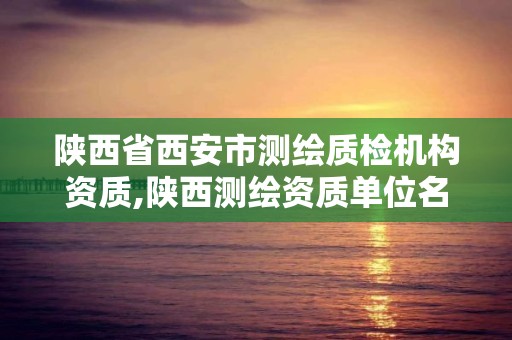 陕西省西安市测绘质检机构资质,陕西测绘资质单位名